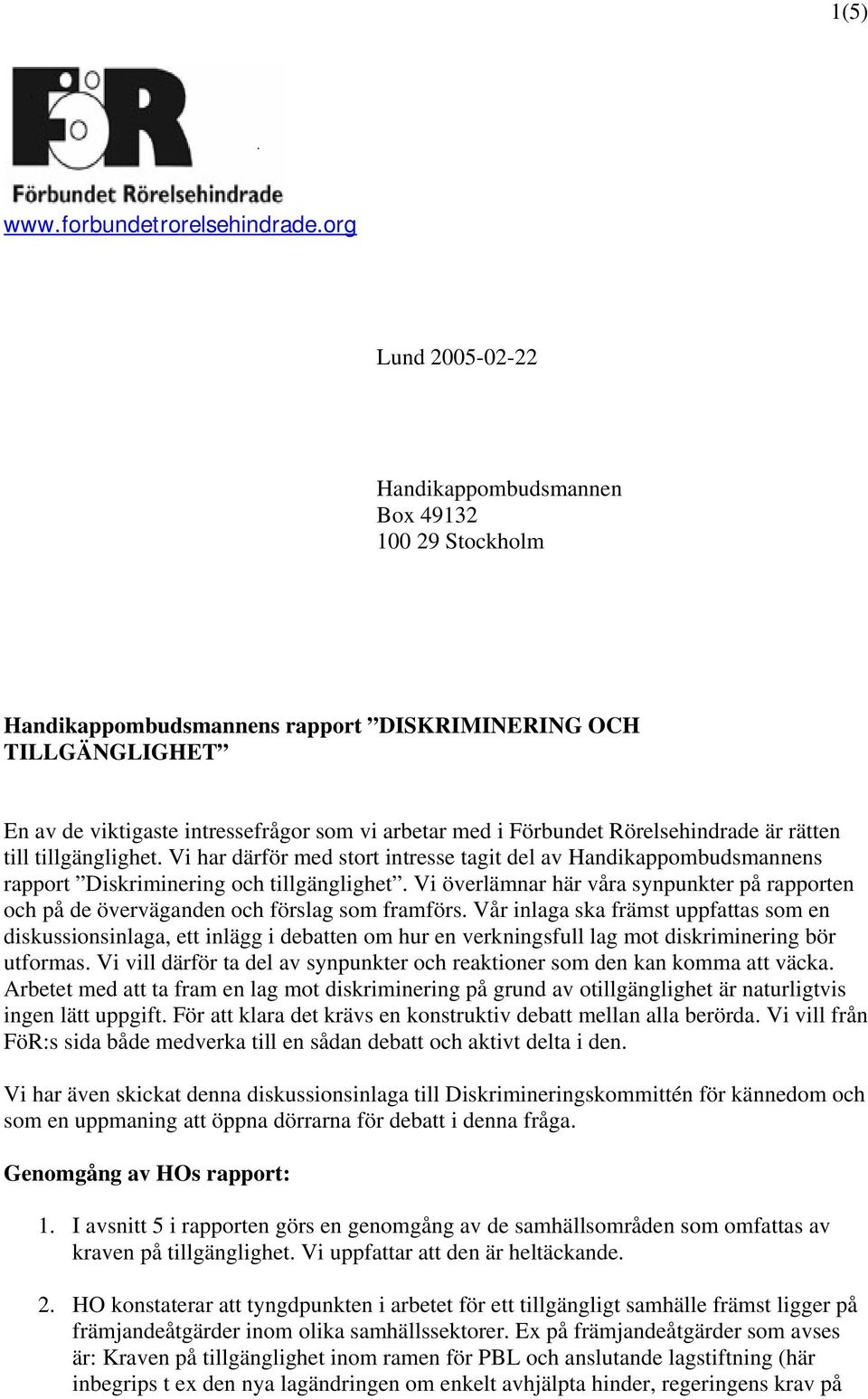 1(5)

FöR
Förbundet Rörelsehindrade
www.forbundetrorelsehindrade.org

Lund 2005-02-22

Handikappombudsmannen
Box 49132
100 29 Stockholm

Handikappombudsmannens rapport ”DISKRIMINERING OCH TILLGÄNGLIGHET”

En av de viktigaste intressefrågor som vi arbetar med i Förbundet Rörelsehindrade är rätten till tillgänglighet. Vi har därför med stort intresse tagit del av Handikappombudsmannens rapport ”Diskriminering och tillgänglighet”. Vi överlämnar här våra synpunkter på rapporten och på de överväganden och förslag som framförs. Vår inlaga ska främst uppfattas som en diskussionsinlaga, ett inlägg i debatten om hur en verkningsfull lag mot diskriminering bör utformas. Vi vill därför ta del av synpunkter och reaktioner som den kan komma att väcka. Arbetet med att ta fram en lag mot diskriminering på grund av otillgänglighet är naturligtvis ingen lätt uppgift. För att klara det krävs en konstruktiv debatt mellan alla berörda. Vi vill från FöR:s sida både medverka till en sådan debatt och aktivt delta i den.

Vi har även skickat denna diskussionsinlaga till Diskrimineringskommittén för kännedom och som en uppmaning att öppna dörrarna för debatt i denna fråga.

Genomgång av HOs rapport:

1. I avsnitt 5 i rapporten görs en genomgång av de samhällsområden som omfattas av kraven på tillgänglighet. Vi uppfattar att den är heltäckande.

2. HO konstaterar att tyngdpunkten i arbetet för ett tillgängligt samhälle främst ligger på främjandeåtgärder inom olika samhällssektorer. Ex på främjandeåtgärder som avses är: Kraven på tillgänglighet inom ramen för PBL och anslutande lagstiftning (här inbegrips t ex den nya lagändringen om enkelt avhjälpta hinder, regeringens krav på